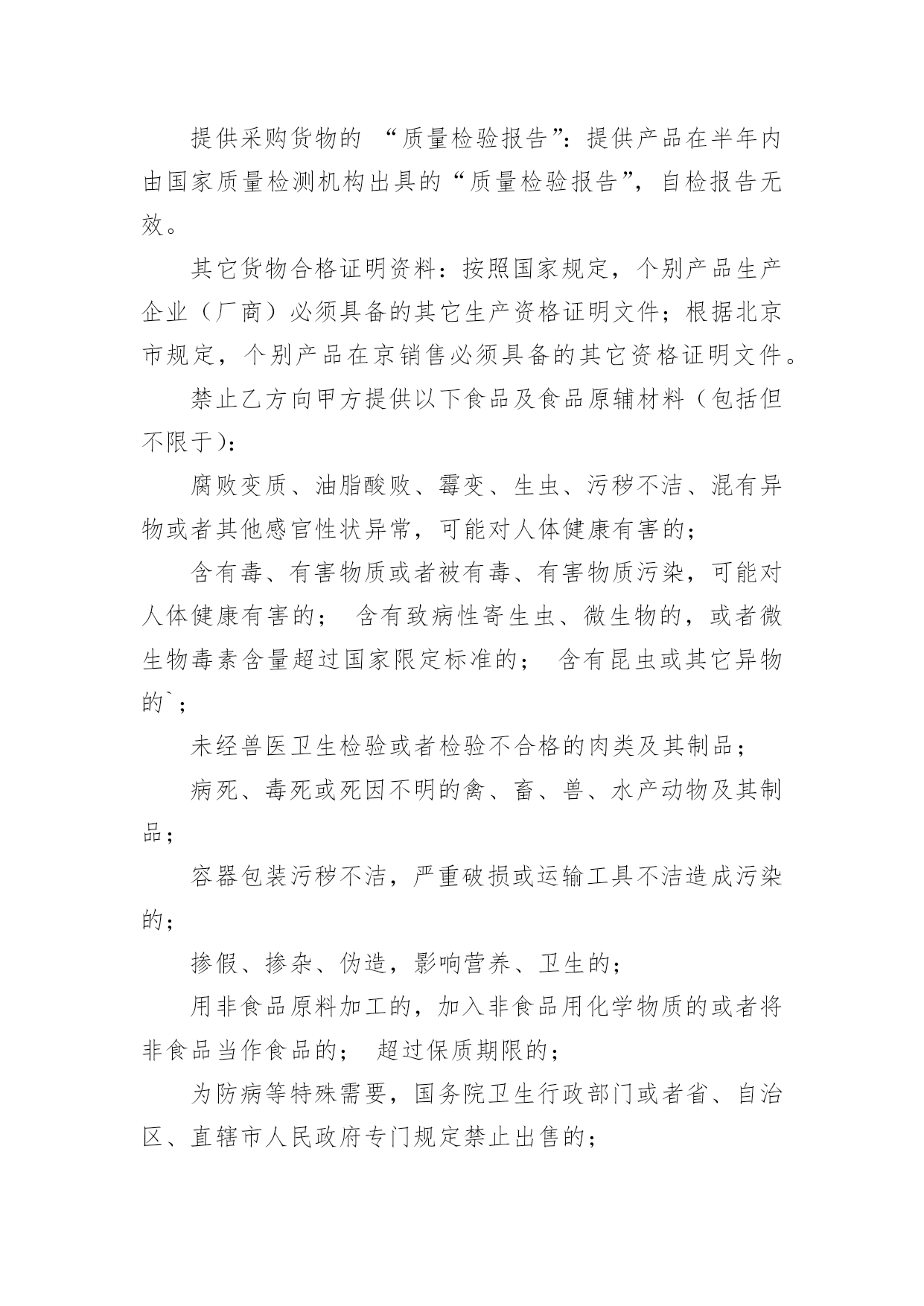 提供采购货物的 “质量检验报告”：提供产品在半年内由国家质量检测机构出具的“质量检验报告”，自检报告无效。

其它货物合格证明资料：按照国家规定，个别产品生产企业（厂商）必须具备的其它生产资格证明文件；根据北京市规定，个别产品在京销售必须具备的其它资格证明文件。

禁止乙方向甲方提供以下食品及食品原辅材料（包括但不限于)：

腐败变质、油脂酸败、霉变、生虫、污秽不洁、混有异物或者其他感官性状异常，可能对人体健康有害的；

含有毒、有害物质或者被有毒、有害物质污染，可能对人体健康有害的； 含有致病性寄生虫、微生物的，或者微生物毒素含量超过国家限定标准的； 含有昆虫或其它异物的`；

未经兽医卫生检验或者检验不合格的肉类及其制品；

病死、毒死或死因不明的禽、畜、兽、水产动物及其制品；

容器包装污秽不洁，严重破损或运输工具不洁造成污染的；

掺假、掺杂、伪造，影响营养、卫生的；

用非食品原料加工的，加入非食品用化学物质的或者将非食品当作食品的； 超过保质期限的；

为防病等特殊需要，国务院卫生行政部门或者省、自治区、直辖市人民政府专门规定禁止出售的；